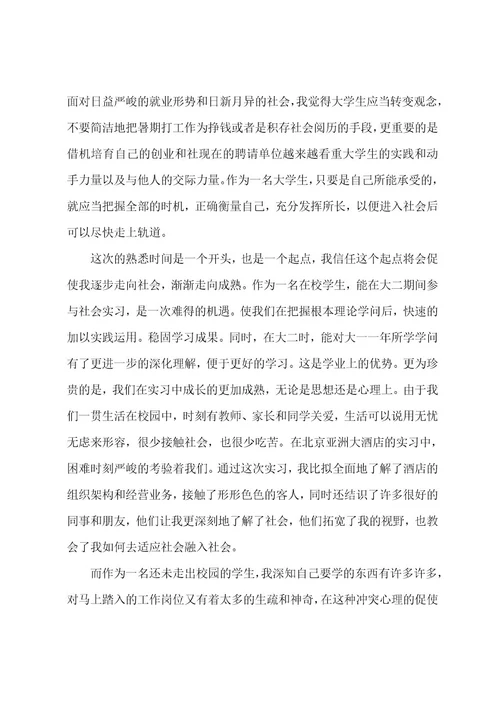 面对日益严峻的就业形势和日新月异的社会，我觉得大学生应当转变观念，不要简洁地把暑期打工作为挣钱或者是积存社会阅历的手段，更重要的是借机培育自己的创业和社现在的聘请单位越来越看重大学生的实践和动手力量以及与他人的交际力量。作为一名大学生，只要是自己所能承受的，就应当把握全部的时机，正确衡量自己，充分发挥所长，以便进入社会后可以尽快走上轨道。

这次的熟悉时间是一个开头，也是一个起点，我信任这个起点将会促使我逐步走向社会，渐渐走向成熟。作为一名在校学生，能在大二期间参与社会实习，是一次难得的机遇。使我们在把握根本理论学问后，快速的加以实践运用。稳固学习成果。同时，在大二时，能对大一一年所学学问有了更进一步的深化理解，便于更好的学习。这是学业上的优势。更为珍贵的是，我们在实习中成长的更加成熟，无论是思想还是心理上。由于我们一贯生活在校园中，时刻有教师、家长和同学关爱，生活可以说用无忧无虑来形容，很少接触社会，也很少吃苦。在北京亚洲大酒店的实习中，困难时刻严峻的考验着我们。通过这次实习，我比拟全面地了解了酒店的组织架构和经营业务，接触了形形色色的客人，同时还结识了许多很好的同事和朋友，他们让我更深刻地了解了社会，他们拓宽了我的视野，也教会了我如何去适应社会融入社会。

而作为一名还未走出校园的学生，我深知自己要学的东西有许多许多，对马上踏入的工作岗位又有着太多的生疏和神奇，在这种冲突心理的促使